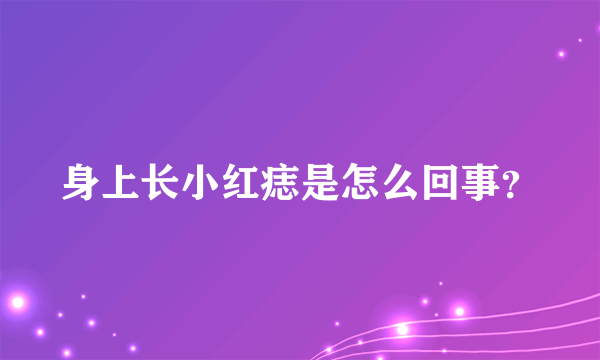 身上长小红痣是怎么回事?